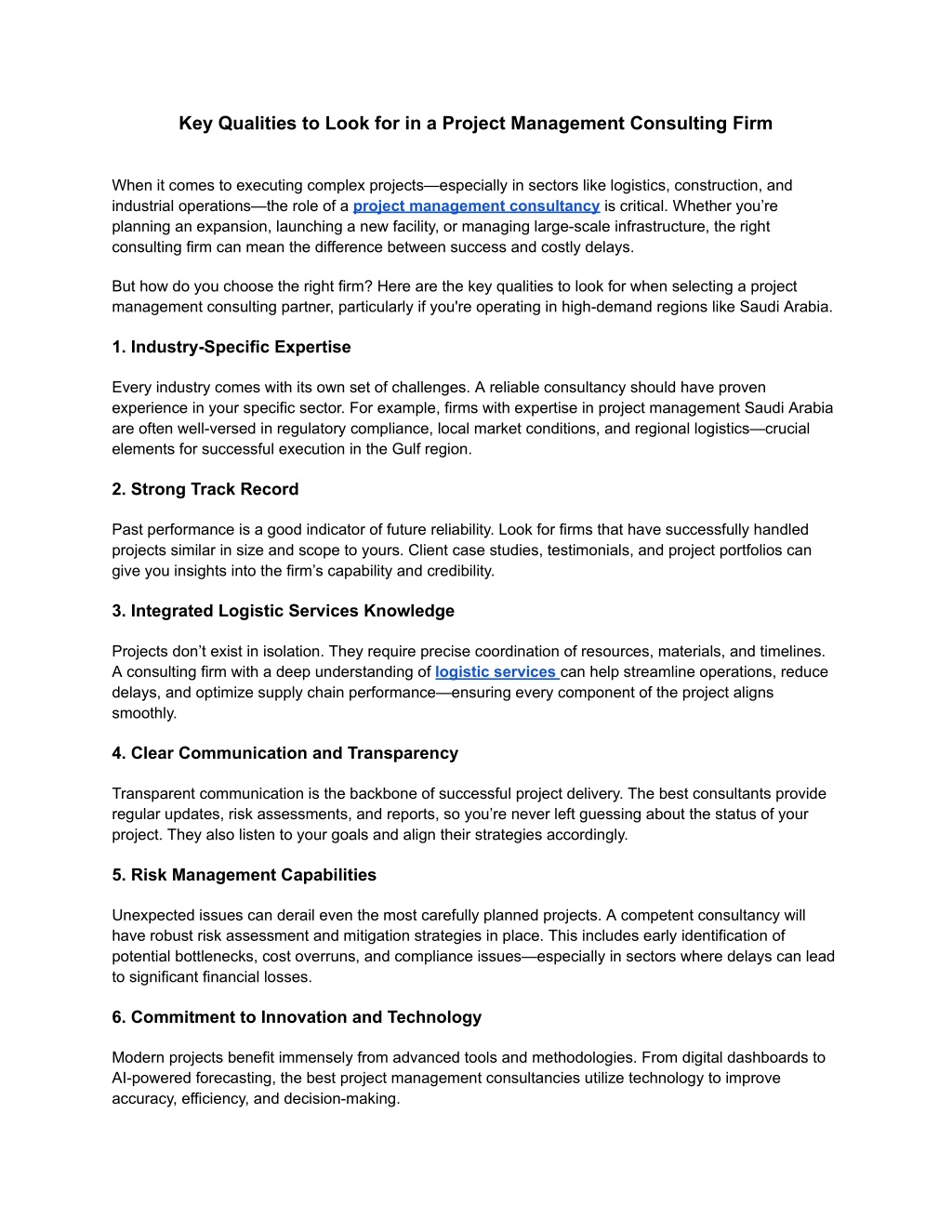 Key Qualities to Look for in a Project Management Consulting Firm

When it comes to executing complex projects—especially in sectors like logistics, construction, and industrial operations—the role of a project management consultancy is critical. Whether you're planning an expansion, launching a new facility, or managing large-scale infrastructure, the right consulting firm can mean the difference between success and costly delays.

But how do you choose the right firm? Here are the key qualities to look for when selecting a project management consulting partner, particularly if you're operating in high-demand regions like Saudi Arabia.

1. Industry-Specific Expertise

Every industry comes with its own set of challenges. A reliable consultancy should have proven experience in your specific sector. For example, firms with expertise in project management Saudi Arabia are often well-versed in regulatory compliance, local market conditions, and regional logistics—crucial elements for successful execution in the Gulf region.

2. Strong Track Record

Past performance is a good indicator of future reliability. Look for firms that have successfully handled projects similar in size and scope to yours. Client case studies, testimonials, and project portfolios can give you insights into the firm's capability and credibility.

3. Integrated Logistic Services Knowledge

Projects don't exist in isolation. They require precise coordination of resources, materials, and timelines. A consulting firm with a deep understanding of logistic services can help streamline operations, reduce delays, and optimize supply chain performance—ensuring every component of the project aligns smoothly.

4. Clear Communication and Transparency

Transparent communication is the backbone of successful project delivery. The best consultants provide regular updates, risk assessments, and reports, so you're never left guessing about the status of your project. They also listen to your goals and align their strategies accordingly.

5. Risk Management Capabilities

Unexpected issues can derail even the most carefully planned projects. A competent consultancy will have robust risk assessment and mitigation strategies in place. This includes early identification of potential bottlenecks, cost overruns, and compliance issues—especially in sectors where delays can lead to significant financial losses.

6. Commitment to Innovation and Technology

Modern projects benefit immensely from advanced tools and methodologies. From digital dashboards to AI-powered forecasting, the best project management consultancies utilize technology to improve accuracy, efficiency, and decision-making.